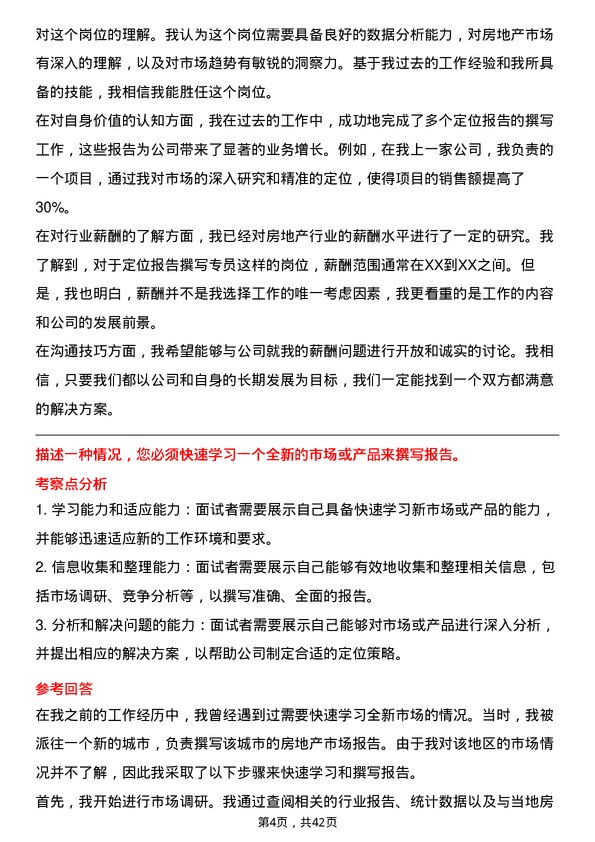 对这个岗位的理解。我认为这个岗位需要具备良好的数据分析能力，对房地产市场有深入的理解，以及对市场趋势有敏锐的洞察力。基于我过去的工作经验和我所具备的技能，我相信我能胜任这个岗位。

在对自身价值的认知方面，我在过去的工作中，成功地完成了多个定位报告的撰写工作，这些报告为公司带来了显著的业务增长。例如，在我上一家公司，我负责的一个项目，通过我对市场的深入研究和精准的定位，使得项目的销售额提高了30%。

在对行业薪酬的了解方面，我已经对房地产行业的薪酬水平进行了一定的研究。我了解到，对于定位报告撰写专员这样的岗位，薪酬范围通常在XX到XX之间。但是，我也明白，薪酬并不是我选择工作的唯一考虑因素，我更看重的是工作的内容和公司的发展前景。

在沟通技巧方面，我希望能够与公司就我的薪酬问题进行开放和诚实的讨论。我相信，只要我们都以公司和自身的长期发展为目标，我们一定能找到一个双方都满意的解决方案。

描述一种情况，您必须快速学习一个全新的市场或产品来撰写报告。

考察点分析

1. 学习能力和适应能力：面试者需要展示自己具备快速学习新市场或产品的能力，并能够迅速适应新的工作环境和要求。

2. 信息收集和整理能力：面试者需要展示自己能够有效地收集和整理相关信息，包括市场调研、竞争分析等，以撰写准确、全面的报告。

3. 分析和解决问题的能力：面试者需要展示自己能够对市场或产品进行深入分析，并提出相应的解决方案，以帮助公司制定合适的定位策略。

参考回答

在我之前的工作经历中，我曾经遇到过需要快速学习全新市场的情况。当时，我被派往一个新的城市，负责撰写该城市的房地产市场报告。由于我对该地区的市场情况并不了解，因此我采取了以下步骤来快速学习和撰写报告。

首先，我开始进行市场调研。我通过查阅相关的行业报告、统计数据以及与当地房

第4页，共42页